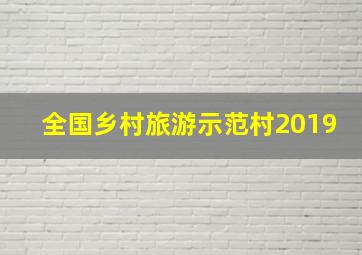 全国乡村旅游示范村2019